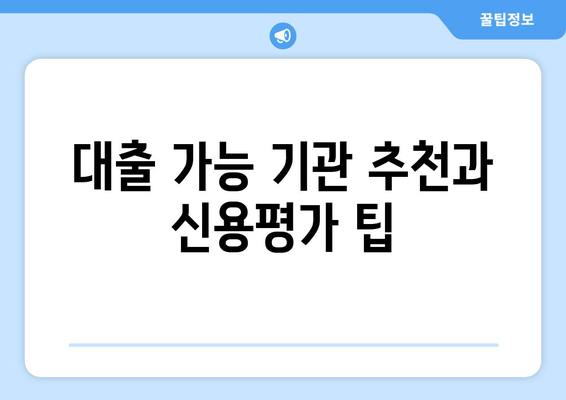 꿀팁정보

대출 가능 기관 추천과 신용평가 팁